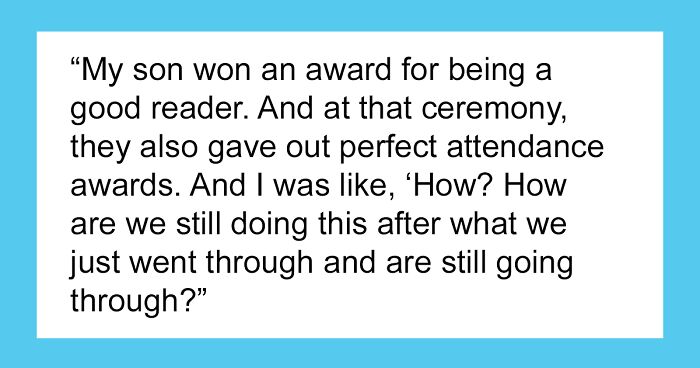 “My son won an award for being a good reader. And at that ceremony, they also gave out perfect attendance awards. And I was like, ‘How? How are we still doing this after what we just went through and are still going through?”